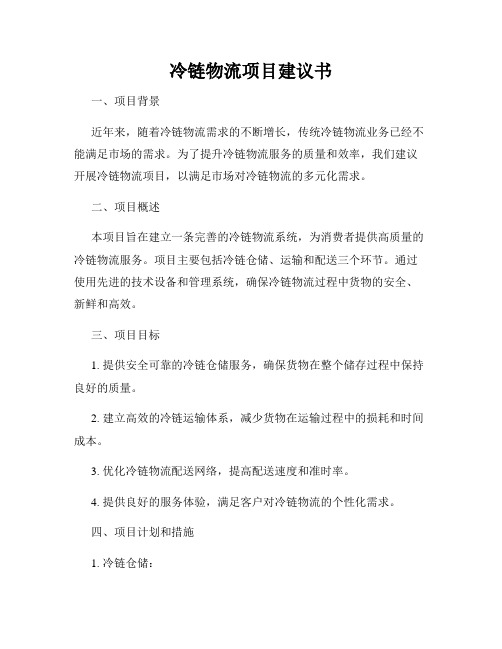 冷链物流项目建议书

一、项目背景

近年来，随着冷链物流需求的不断增长，传统冷链物流业务已经不能满足市场的需求。为了提升冷链物流服务的质量和效率，我们建议开展冷链物流项目，以满足市场对冷链物流的多元化需求。

二、项目概述

本项目旨在建立一条完善的冷链物流系统，为消费者提供高质量的冷链物流服务。项目主要包括冷链仓储、运输和配送三个环节。通过使用先进的技术设备和管理系统，确保冷链物流过程中货物的安全、新鲜和高效。

三、项目目标

1. 提供安全可靠的冷链仓储服务，确保货物在整个储存过程中保持良好的质量。

2. 建立高效的冷链运输体系，减少货物在运输过程中的损耗和时间成本。

3. 优化冷链物流配送网络，提高配送速度和准时率。

4. 提供良好的服务体验，满足客户对冷链物流的个性化需求。

四、项目计划和措施

1. 冷链仓储：